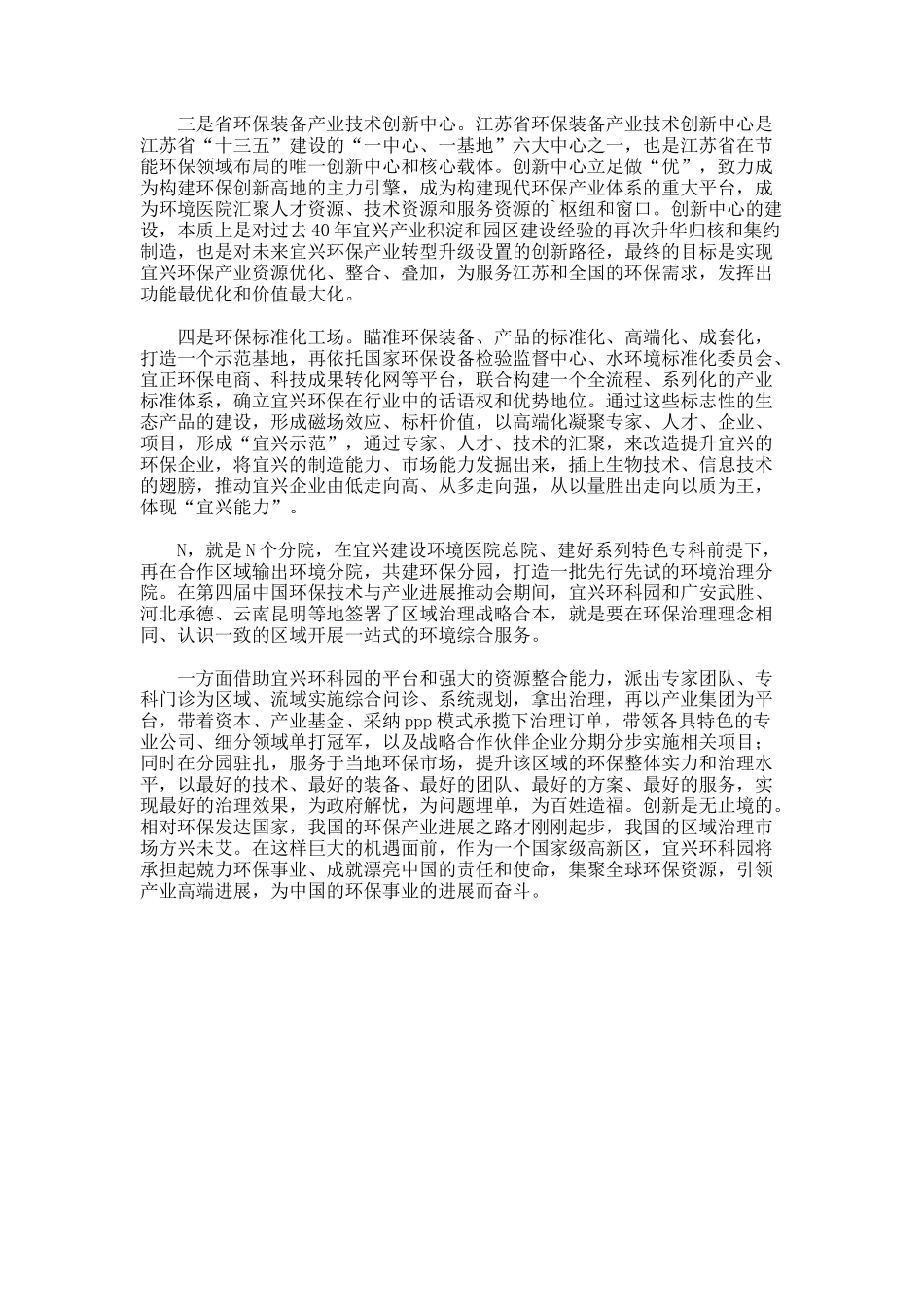 三是省环保装备产业技术创新中心。江苏省环保装备产业技术创新中心是江苏省“十三五”建设的“一中心、一基地”六大中心之一，也是江苏省在节能环保领域布局的唯一创新中心和核心载体。创新中心立足做“优”，致力成为构建环保创新高地的主力引擎，成为构建现代环保产业体系的重大平台，成为环境医院汇聚人才资源、技术资源和服务资源的`枢纽和窗口。创新中心的建设，本质上是对过去40年宜兴产业积淀和园区建设经验的再次升华归核和集约制造，也是对未来宜兴环保产业转型升级设置的创新路径，最终的目标是实现宜兴环保产业资源优化、整合、叠加，为服务江苏和全国的环保需求，发挥出功能最优化和价值最大化。

四是环保标准化工场。瞄准环保装备、产品的标准化、高端化、成套化，打造一个示范基地，再依托国家环保设备检验监督中心、水环境标准化委员会、宜正环保电商、科技成果转化网等平台，联合构建一个全流程、系列化的产业标准体系，确立宜兴环保在行业中的话语权和优势地位。通过这些标志性的生态产品的建设，形成磁场效应、标杆价值，以高端化凝聚专家、人才、企业、项目，形成“宜兴示范”，通过专家、人才、技术的汇聚，来改造提升宜兴的环保企业，将宜兴的制造能力、市场能力发掘出来，插上生物技术、信息技术的翅膀，推动宜兴企业由低走向高、从多走向强，从以量胜出走向以质为王，体现“宜兴能力”。

N，就是N个分院，在宜兴建设环境医院总院、建好系列特色专科前提下，再在合作区域输出环境分院，共建环保分园，打造一批先行先试的环境治理分院。在第四届中国环保技术与产业进展推动会期间，宜兴环科园和广安武胜、河北承德、云南昆明等地签署了区域治理战略合本，就是要在环保治理理念相同、认识一致的区域开展一站式的环境综合服务。

一方面借助宜兴环科园的平台和强大的资源整合能力，派出专家团队、专科门诊为区域、流域实施综合问诊、系统规划，拿出治理，再以产业集团为平台，带着资本、产业基金、采纳ppp模式承揽下治理订单，带领各具特色的专业公司、细分领域单打冠军，以及战略合作伙伴企业分期分步实施相关项目；同时在分园驻扎，服务于当地环保市场，提升该区域的环保整体实力和治理水平，以最好的技术、最好的装备、最好的团队、最好的方案、最好的服务，实现最好的治理效果，为政府解忧，为问题埋单，为百姓造福。创新是无止境的。相对环保发达国家，我国的环保产业进展之路才刚刚起步，我国的区域治理市场方兴未艾。在这样巨大的机遇面前，作为一个国家级高新区，宜兴环科园将承担起兢力环保事业、成就漂亮中国的责任和使命，集聚全球环保资源，引领产业高端进展，为中国的环保事业的进展而奋斗。